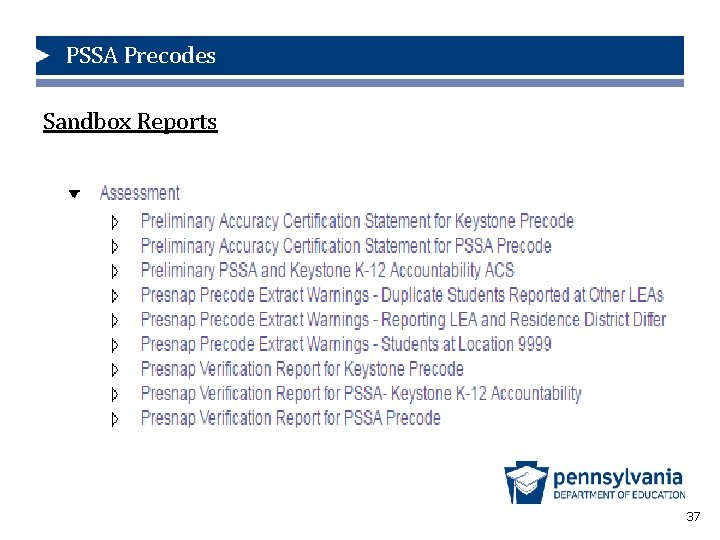 PSSA Precodes

Sandbox Reports

Assessment

Preliminary Accuracy Certification Statement for Keystone Precode
Preliminary Accuracy Certification Statement for PSSA Precode
Preliminary PSSA and Keystone K-12 Accountability ACS
Presnap Precode Extract Warnings - Duplicate Students Reported at Other LEAs
Presnap Precode Extract Warnings - Reporting LEA and Residence District Differ
Presnap Precode Extract Warnings - Students at Location 9999
Presnap Verification Report for Keystone Precode
Presnap Verification Report for PSSA- Keystone K-12 Accountability
Presnap Verification Report for PSSA Precode

pennsylvania
DEPARTMENT OF EDUCATION

37